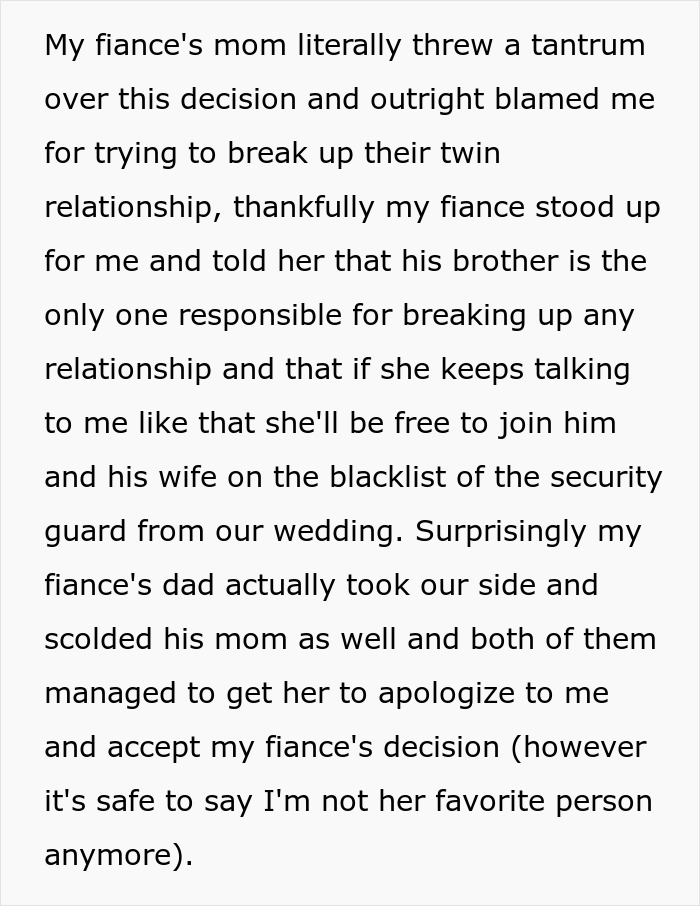 My fiance's mom literally threw a tantrum over this decision and outright blamed me for trying to break up their twin relationship, thankfully my fiance stood up for me and told her that his brother is the only one responsible for breaking up any relationship and that if she keeps talking to me like that she'll be free to join him and his wife on the blacklist of the security guard from our wedding. Surprisingly my fiance's dad actually took our side and scolded his mom as well and both of them managed to get her to apologize to me and accept my fiance's decision (however it's safe to say I'm not her favorite person anymore).